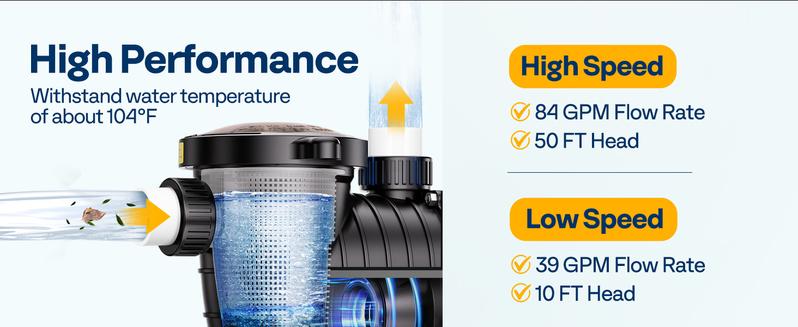 High Performance

Withstand water temperature of about 104°F

High Speed

84 GPM Flow Rate

50 FT Head

Low Speed

39 GPM Flow Rate

10 FT Head